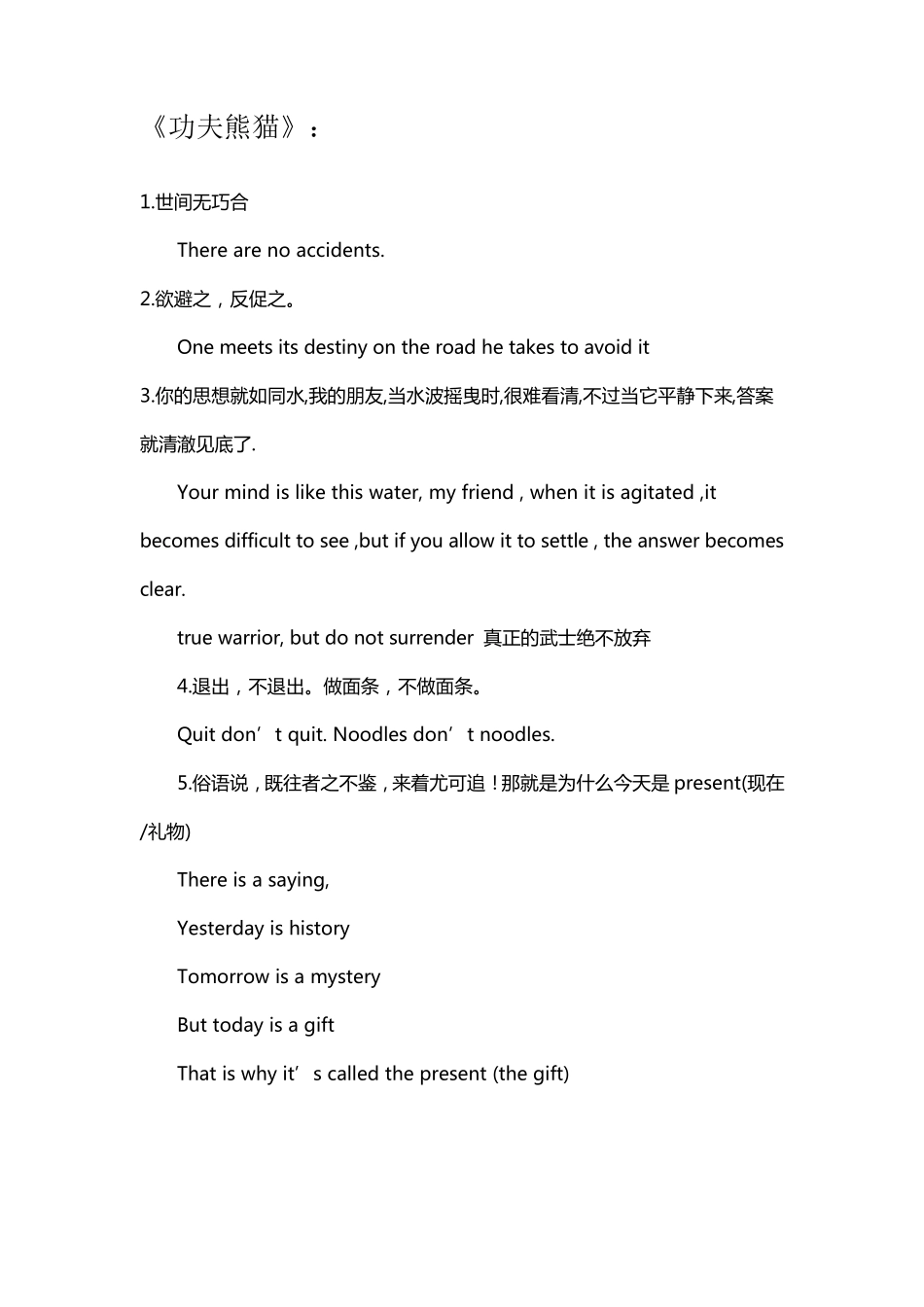 《功夫熊猫》：

1.世间无巧合

There are no accidents.

2.欲避之，反促之。

One meets its destiny on the road he takes to avoid it

3.你的思想就如同水,我的朋友,当水波摇曳时,很难看清,不过当它平静下来,答案就清澈见底了.

Your mind is like this water, my friend , when it is agitated ,it becomes difficult to see ,but if you allow it to settle , the answer becomes clear.

true warrior, but do not surrender 真正的武士绝不放弃

4.退出，不退出。做面条，不做面条。

Quit don’t quit. Noodles don’t noodles.

5.俗语说，既往者之不鉴，来着尤可追！那就是为什么今天是 present(现在/礼物)

There is a saying,

Yesterday is history

Tomorrow is a mystery

But today is a gift

That is why it’s called the present (the gift)